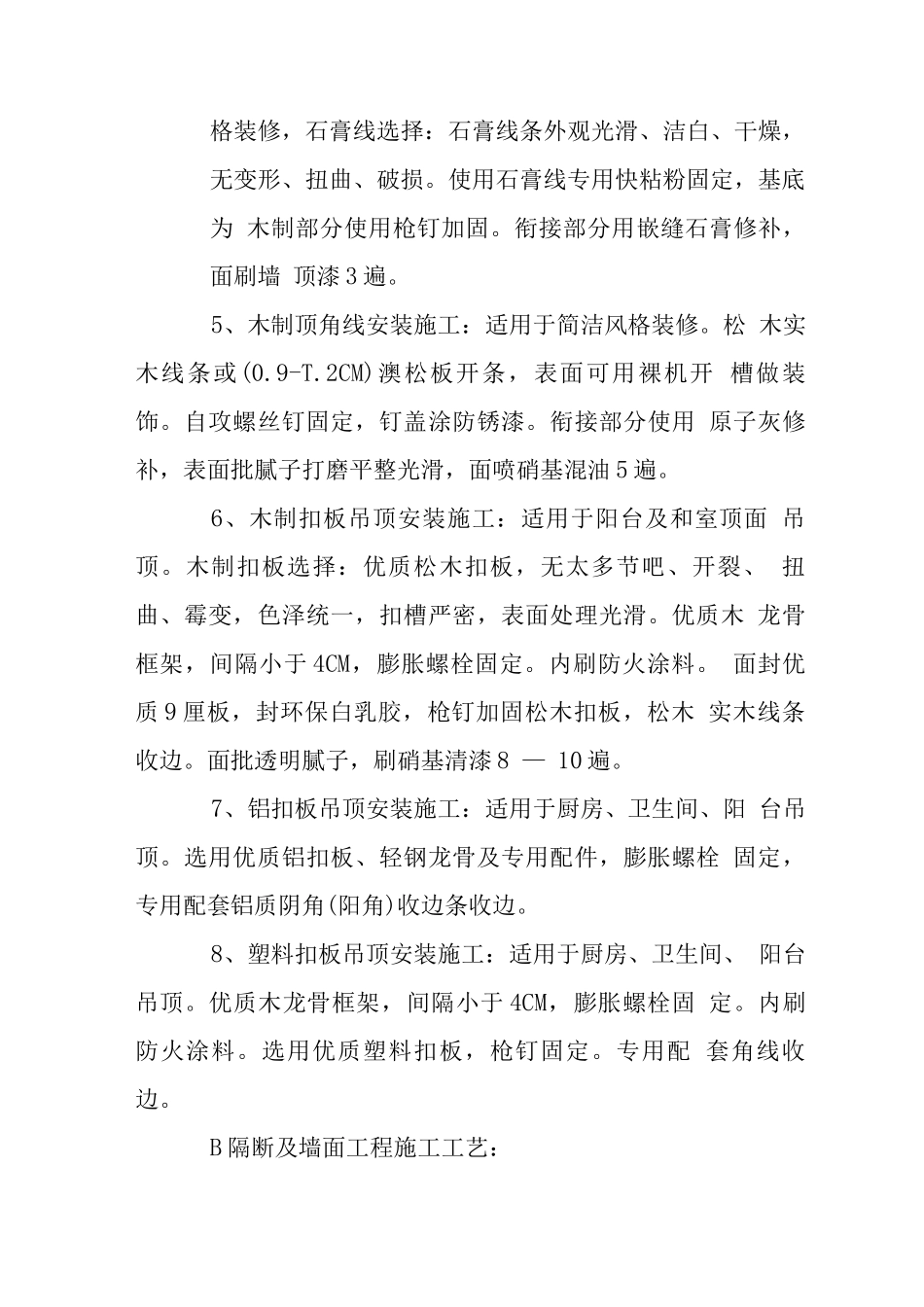 格装修，石膏线选择：石膏线条外观光滑、洁白、干燥，无变形、扭曲、破损。使用石膏线专用快粘粉固定，基底为 木制部分使用枪钉加固。衔接部分用嵌缝石膏修补，面刷墙 顶漆3遍。

5、木制顶角线安装施工：适用于简洁风格装修。松 木实木线条或(0.9-T.2CM)澳松板开条，表面可用裸机开 槽做装饰。自攻螺丝钉固定，钉盖涂防锈漆。衔接部分使用 原子灰修补，表面批腻子打磨平整光滑，面喷硝基混油5遍。

6、木制扣板吊顶安装施工：适用于阳台及和室顶面 吊顶。木制扣板选择：优质松木扣板，无太多节吧、开裂、 扭曲、霉变，色泽统一，扣槽严密，表面处理光滑。优质木 龙骨框架，间隔小于4CM，膨胀螺栓固定。内刷防火涂料。 面封优质9厘板，封环保白乳胶，枪钉加固松木扣板，松木 实木线条收边。面批透明腻子，刷硝基清漆8 — 10遍。

7、铝扣板吊顶安装施工：适用于厨房、卫生间、阳 台吊顶。选用优质铝扣板、轻钢龙骨及专用配件，膨胀螺栓 固定，专用配套铝质阴角(阳角)收边条收边。

8、塑料扣板吊顶安装施工：适用于厨房、卫生间、 阳台吊顶。优质木龙骨框架，间隔小于4CM，膨胀螺栓固 定。内刷防火涂料。选用优质塑料扣板，枪钉固定。专用配 套角线收边。

B隔断及墙面工程施工工艺：